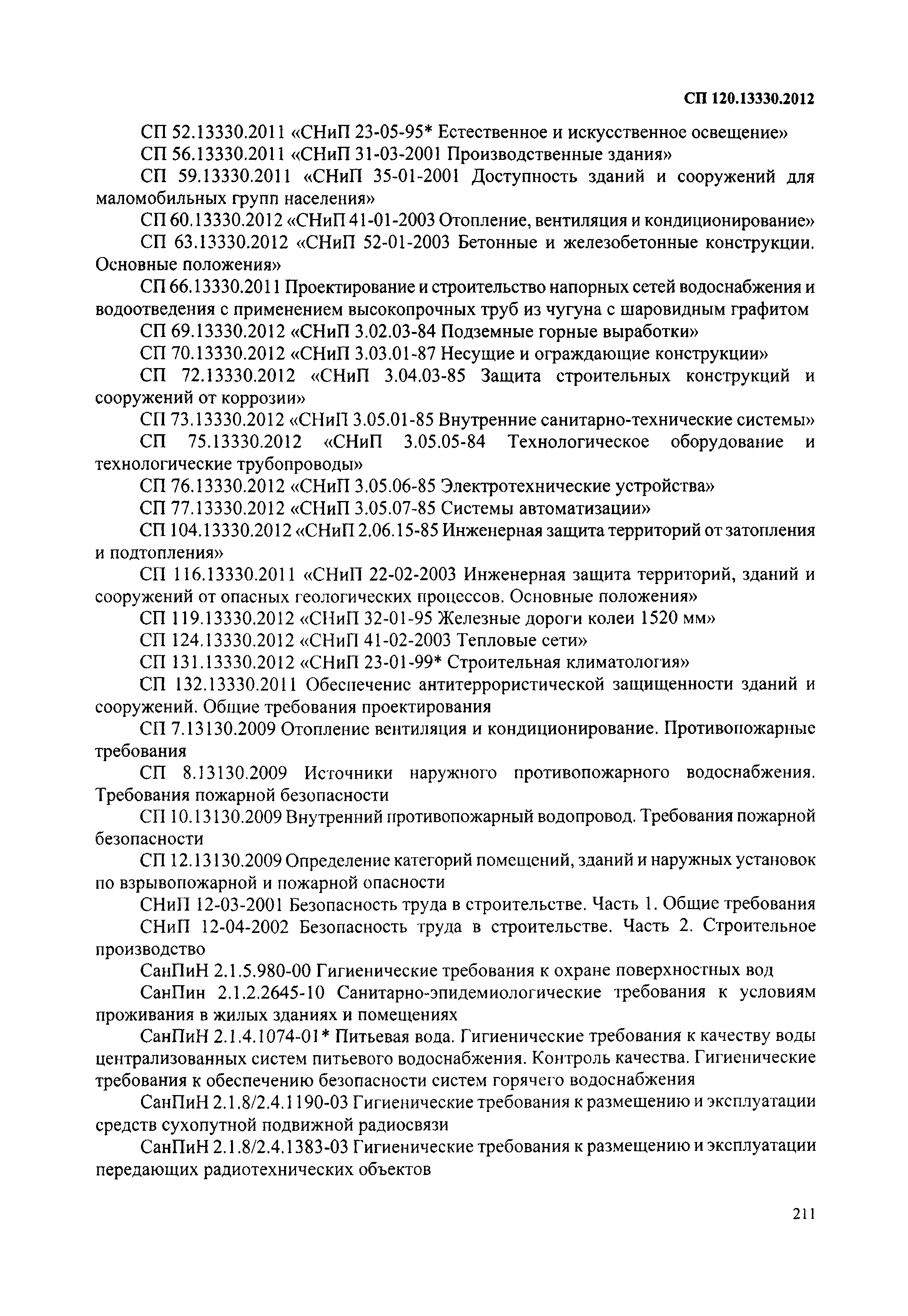 СП 120.13330.2012

СП 52.13330.2011 «СНиП 23-05-95* Естественное и искусственное освещение»

СП 56.13330.2011 «СНиП 31-03-2001 Производственные здания»

СП 59.13330.2011 «СНиП 35-01-2001 Доступность зданий и сооружений для маломобильных групп населения»

СП 60.13330.2012 «СНиП 41-01-2003 Отопление, вентиляция и кондиционирование»

СП 63.13330.2012 «СНиП 52-01-2003 Бетонные и железобетонные конструкции. Основные положения»

СП 66.13330.2011 Проектирование и строительство напорных сетей водоснабжения и водоотведения с применением высокопрочных труб из чугуна с шаровидным графитом

СП 69.13330.2012 «СНиП 3.02.03-84 Подземные горные выработки»

СП 70.13330.2012 «СНиП 3.03.01-87 Несущие и ограждающие конструкции»

СП 72.13330.2012 «СНиП 3.04.03-85 Защита строительных конструкций и сооружений от коррозии»

СП 73.13330.2012 «СНиП 3.05.01-85 Внутренние санитарно-технические системы»

СП 75.13330.2012 «СНиП 3.05.05-84 Технологическое оборудование и технологические трубопроводы»

СП 76.13330.2012 «СНиП 3.05.06-85 Электротехнические устройства»

СП 77.13330.2012 «СНиП 3.05.07-85 Системы автоматизации»

СП 104.13330.2012 «СНиП 2.06.15-85 Инженерная защита территорий от затопления и подтопления»

СП 116.13330.2011 «СНиП 22-02-2003 Инженерная защита территорий, зданий и сооружений от опасных геологических процессов. Основные положения»

СП 119.13330.2012 «СНиП 32-01-95 Железные дороги колеи 1520 мм»

СП 124.13330.2012 «СНиП 41-02-2003 Тепловые сети»

СП 131.13330.2012 «СНиП 23-01-99* Строительная климатология»

СП 132.13330.2011 Обеспечение антитеррористической защищенности зданий и сооружений. Общие требования проектирования

СП 7.13130.2009 Отопление вентиляция и кондиционирование. Противопожарные требования

СП 8.13130.2009 Источники наружного противопожарного водоснабжения. Требования пожарной безопасности

СП 10.13130.2009 Внутренний противопожарный водопровод. Требования пожарной безопасности

СП 12.13130.2009 Определение категорий помещений, зданий и наружных установок по взрывопожарной и пожарной опасности

СНиП 12-03-2001 Безопасность труда в строительстве. Часть 1. Общие требования

СНиП 12-04-2002 Безопасность труда в строительстве. Часть 2. Строительное производство

СанПиН 2.1.5.980-00 Гигиенические требования к охране поверхностных вод

СанПин 2.1.2.2645-10 Санитарно-эпидемиологические требования к условиям проживания в жилых зданиях и помещениях

СанПиН 2.1.4.1074-01* Питьевая вода. Гигиенические требования к качеству воды централизованных систем питьевого водоснабжения. Контроль качества. Гигиенические требования к обеспечению безопасности систем горячего водоснабжения

СанПиН 2.1.8/2.4.1190-03 Гигиенические требования к размещению и эксплуатации средств сухопутной подвижной радиосвязи

СанПиН 2.1.8/2.4.1383-03 Гигиенические требования к размещению и эксплуатации передающих радиотехнических объектов

211